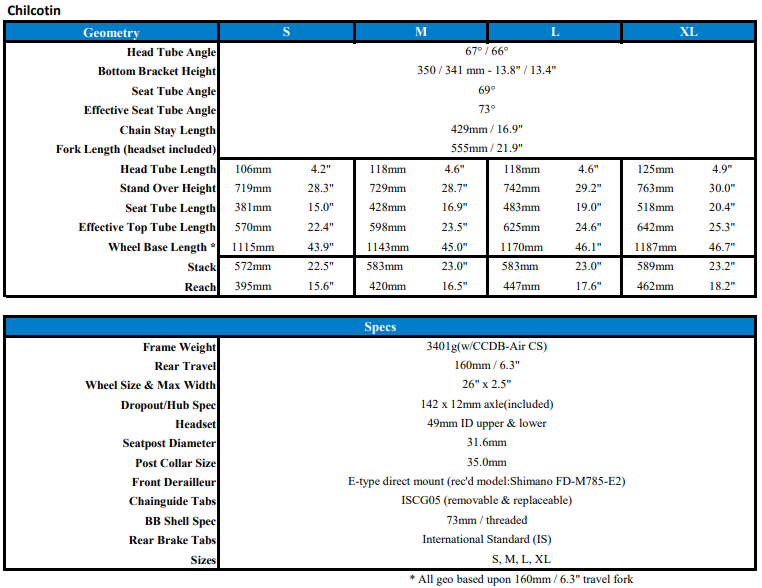 Chilcotin

| Geometry | S | | M | | L | | XL | |
|---|---|---|---|---|---|---|---|---|
| Head Tube Angle | 67° / 66° | | | | | | | |
| Bottom Bracket Height | 350 / 341 mm - 13.8" / 13.4" | | | | | | | |
| Seat Tube Angle | 69° | | | | | | | |
| Effective Seat Tube Angle | 73° | | | | | | | |
| Chain Stay Length | 429mm / 16.9" | | | | | | | |
| Fork Length (headset included) | 555mm / 21.9" | | | | | | | |
| Head Tube Length | 106mm | 4.2" | 118mm | 4.6" | 118mm | 4.6" | 125mm | 4.9" |
| Stand Over Height | 719mm | 28.3" | 729mm | 28.7" | 742mm | 29.2" | 763mm | 30.0" |
| Seat Tube Length | 381mm | 15.0" | 428mm | 16.9" | 483mm | 19.0" | 518mm | 20.4" |
| Effective Top Tube Length | 570mm | 22.4" | 598mm | 23.5" | 625mm | 24.6" | 642mm | 25.3" |
| Wheel Base Length * | 1115mm | 43.9" | 1143mm | 45.0" | 1170mm | 46.1" | 1187mm | 46.7" |
| Stack | 572mm | 22.5" | 583mm | 23.0" | 583mm | 23.0" | 589mm | 23.2" |
| Reach | 395mm | 15.6" | 420mm | 16.5" | 447mm | 17.6" | 462mm | 18.2" |

| Specs | |
|---|---|
| Frame Weight | 3401g(w/CCDB-Air CS) |
| Rear Travel | 160mm / 6.3" |
| Wheel Size & Max Width | 26" x 2.5" |
| Dropout/Hub Spec | 142 x 12mm axle(included) |
| Headset | 49mm ID upper & lower |
| Seatpost Diameter | 31.6mm |
| Post Collar Size | 35.0mm |
| Front Derailleur | E-type direct mount (rec'd model:Shimano FD-M785-E2) |
| Chainguide Tabs | ISCG05 (removable & replaceable) |
| BB Shell Spec | 73mm / threaded |
| Rear Brake Tabs | International Standard (IS) |
| Sizes | S, M, L, XL |

* All geo based upon 160mm / 6.3" travel fork